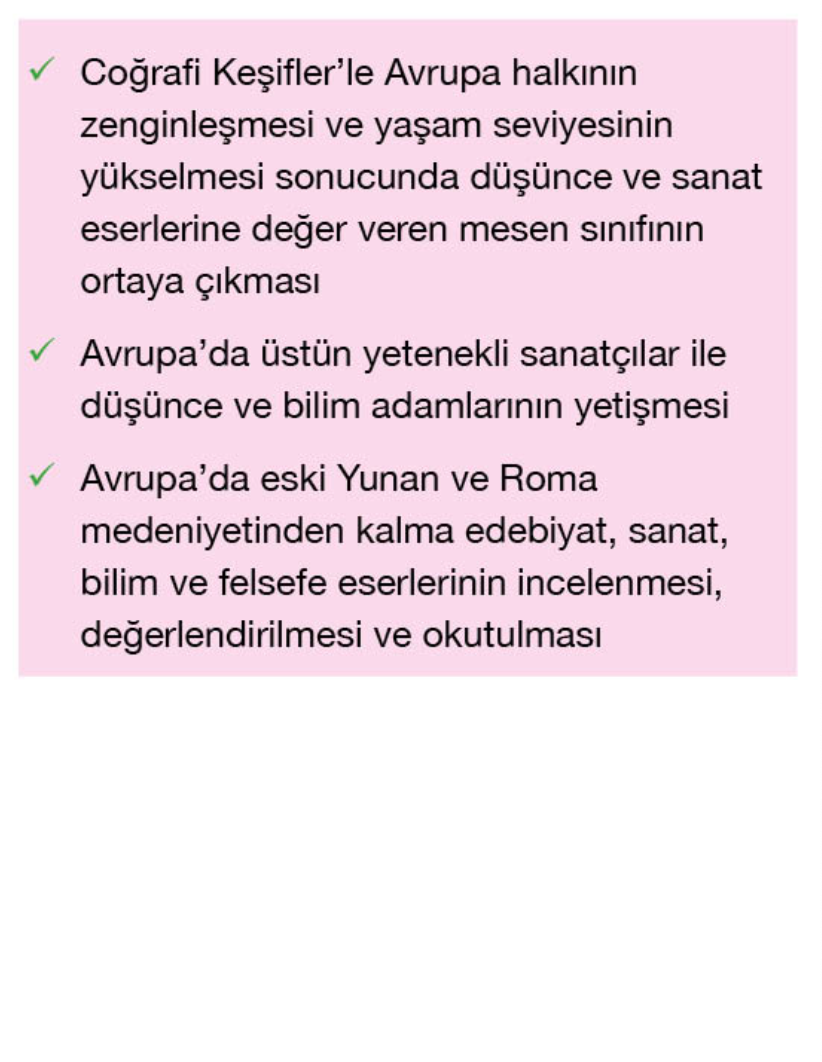 ✓ Coğrafi Keşifler'le Avrupa halkının zenginleşmesi ve yaşam seviyesinin yükselmesi sonucunda düşünce ve sanat eserlerine değer veren mesen sınıfının ortaya çıkması

✓ Avrupa'da üstün yetenekli sanatçılar ile düşünce ve bilim adamlarının yetişmesi

✓ Avrupa'da eski Yunan ve Roma medeniyetinden kalma edebiyat, sanat, bilim ve felsefe eserlerinin incelenmesi, değerlendirilmesi ve okutulması